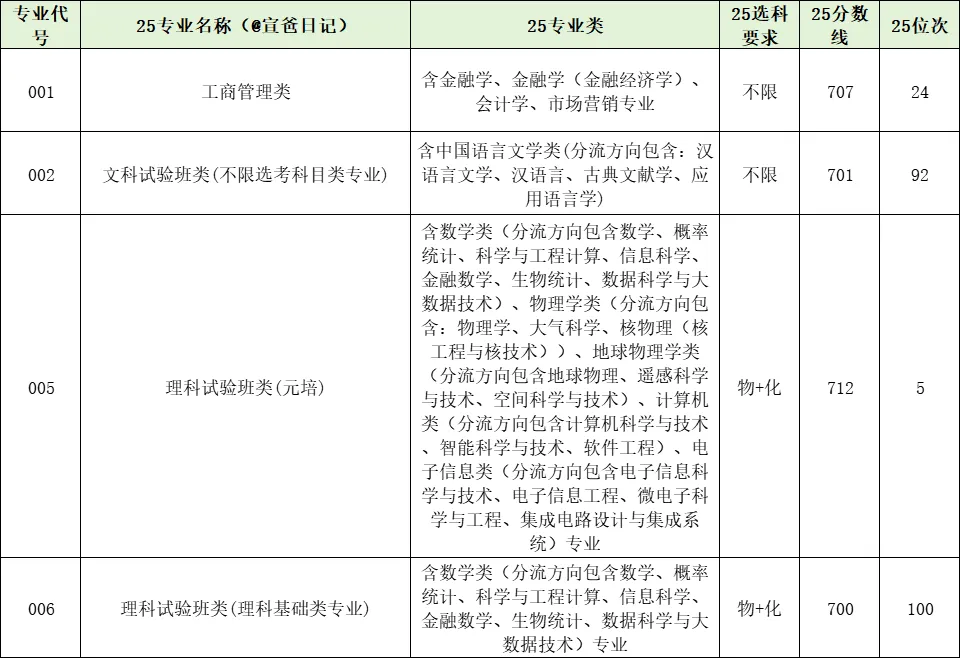 | 专业代号 | 25专业名称（@宣爸日记） | 25专业类 | 25选科要求 | 25分数线 | 25位次 |
|---|---|---|---|---|---|
| 001 | 工商管理类 | 含金融学、金融学（金融经济学）、会计学、市场营销专业 | 不限 | 707 | 24 |
| 002 | 文科试验班类(不限选考科目类专业) | 含中国语言文学类(分流方向包含：汉语言文学、汉语言、古典文献学、应用语言学) | 不限 | 701 | 92 |
| 005 | 理科试验班类(元培) | 含数学类（分流方向包含数学、概率统计、科学与工程计算、信息科学、金融数学、生物统计、数据科学与大数据技术）、物理学类（分流方向包含：物理学、大气科学、核物理（核工程与核技术））、地球物理学类（分流方向包含地球物理、遥感科学与技术、空间科学与技术）、计算机类（分流方向包含计算机科学与技术、智能科学与技术、软件工程）、电子信息类（分流方向包含电子信息科学与技术、电子信息工程、微电子科学与工程、集成电路设计与集成系统）专业 | 物+化 | 712 | 5 |
| 006 | 理科试验班类(理科基础类专业) | 含数学类（分流方向包含数学、概率统计、科学与工程计算、信息科学、金融数学、生物统计、数据科学与大数据技术）专业 | 物+化 | 700 | 100 |